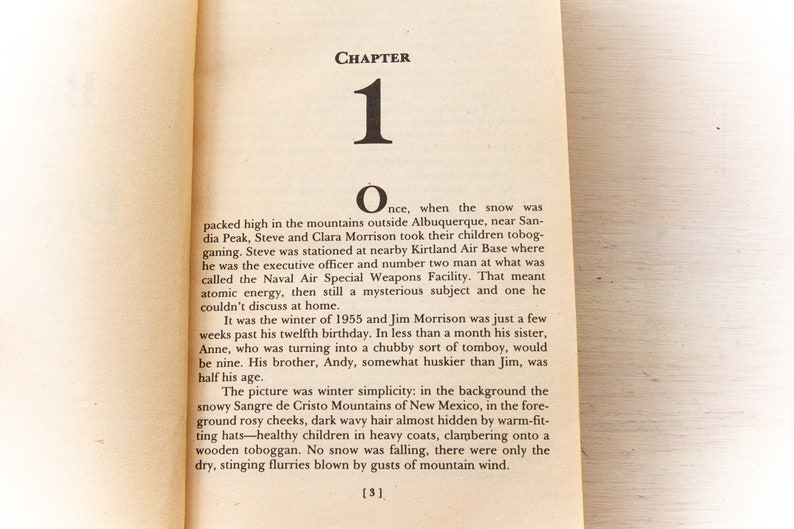 CHAPTER

1

Once, when the snow was packed high in the mountains outside Albuquerque, near Sandia Peak, Steve and Clara Morrison took their children tobogganing. Steve was stationed at nearby Kirtland Air Base where he was the executive officer and number two man at what was called the Naval Air Special Weapons Facility. That meant atomic energy, then still a mysterious subject and one he couldn't discuss at home.

It was the winter of 1955 and Jim Morrison was just a few weeks past his twelfth birthday. In less than a month his sister, Anne, who was turning into a chubby sort of tomboy, would be nine. His brother, Andy, somewhat huskier than Jim, was half his age.

The picture was winter simplicity: in the background the snowy Sangre de Cristo Mountains of New Mexico, in the foreground rosy cheeks, dark wavy hair almost hidden by warm-fitting hats—healthy children in heavy coats, clambering onto a wooden toboggan. No snow was falling, there were only the dry, stinging flurries blown by gusts of mountain wind.

[3]